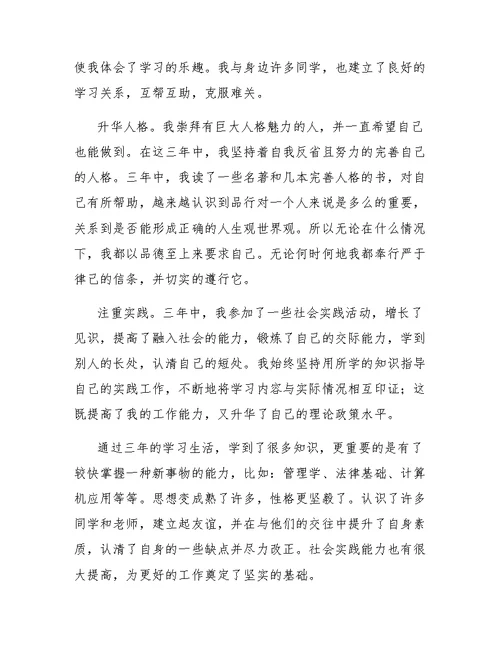 使我体会了学习的乐趣。我与身边许多同学，也建立了良好的学习关系，互帮互助，克服难关。

升华人格。我崇拜有巨大人格魅力的人，并一直希望自己也能做到。在这三年中，我坚持着自我反省且努力的完善自己的人格。三年中，我读了一些名著和几本完善人格的书，对自己有所帮助，越来越认识到品行对一个人来说是多么的重要，关系到是否能形成正确的人生观世界观。所以无论在什么情况下，我都以品德至上来要求自己。无论何时何地我都奉行严于律己的信条，并切实的遵行它。

注重实践。三年中，我参加了一些社会实践活动，增长了见识，提高了融入社会的能力，锻炼了自己的交际能力，学到别人的长处，认清自己的短处。我始终坚持用所学的知识指导自己的实践工作，不断地将学习内容与实际情况相互印证；这既提高了我的工作能力，又升华了自己的理论政策水平。

通过三年的学习生活，学到了很多知识，更重要的是有了较快掌握一种新事物的能力，比如：管理学、法律基础、计算机应用等等。思想变成熟了许多，性格更坚毅了。认识了许多同学和老师，建立起友谊，并在与他们的交往中提升了自身素质，认清了自身的一些缺点并尽力改正。社会实践能力也有很大提高，为更好的工作奠定了坚实的基础。